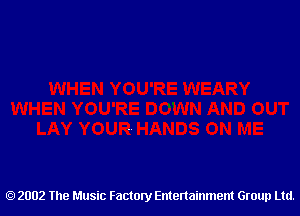 WHEN YOU'RE WEARY
WHEN YOU'RE DOWN AND OUT
LAY YOUR HANDS ON ME

© 2002 The Music Factory Entertainment Group Ltd.